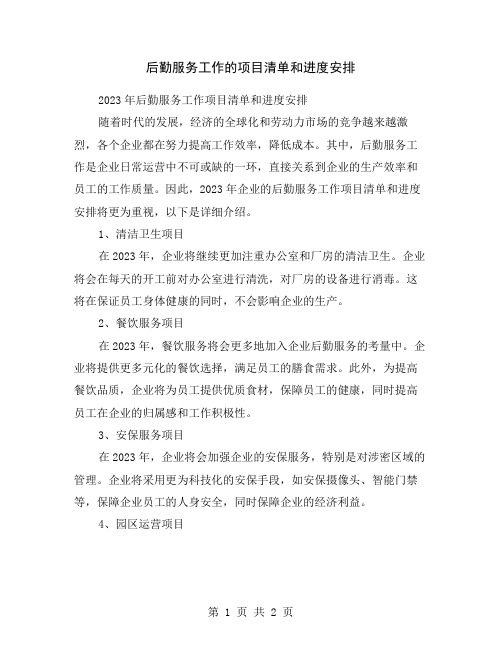 后勤服务工作的项目清单和进度安排

2023年后勤服务工作项目清单和进度安排

随着时代的发展，经济的全球化和劳动力市场的竞争越来越激烈，各个企业都在努力提高工作效率，降低成本。其中，后勤服务工作是企业日常运营中不可或缺的一环，直接关系到企业的生产效率和员工的工作质量。因此，2023年企业的后勤服务工作项目清单和进度安排将更为重视，以下是详细介绍。

1、清洁卫生项目

在2023年，企业将继续更加注重办公室和厂房的清洁卫生。企业将会在每天的开工前对办公室进行清洗，对厂房的设备进行消毒。这将在保证员工身体健康的同时，不会影响企业的生产。

2、餐饮服务项目

在2023年，餐饮服务将会更多地加入企业后勤服务的考量中。企业将提供更多元化的餐饮选择，满足员工的膳食需求。此外，为提高餐饮品质，企业将为员工提供优质食材，保障员工的健康，同时提高员工在企业的归属感和工作积极性。

3、安保服务项目

在2023年，企业将会加强企业的安保服务，特别是对涉密区域的管理。企业将采用更为科技化的安保手段，如安保摄像头、智能门禁等，保障企业员工的人身安全，同时保障企业的经济利益。

4、园区运营项目

第 1 页 共 2 页